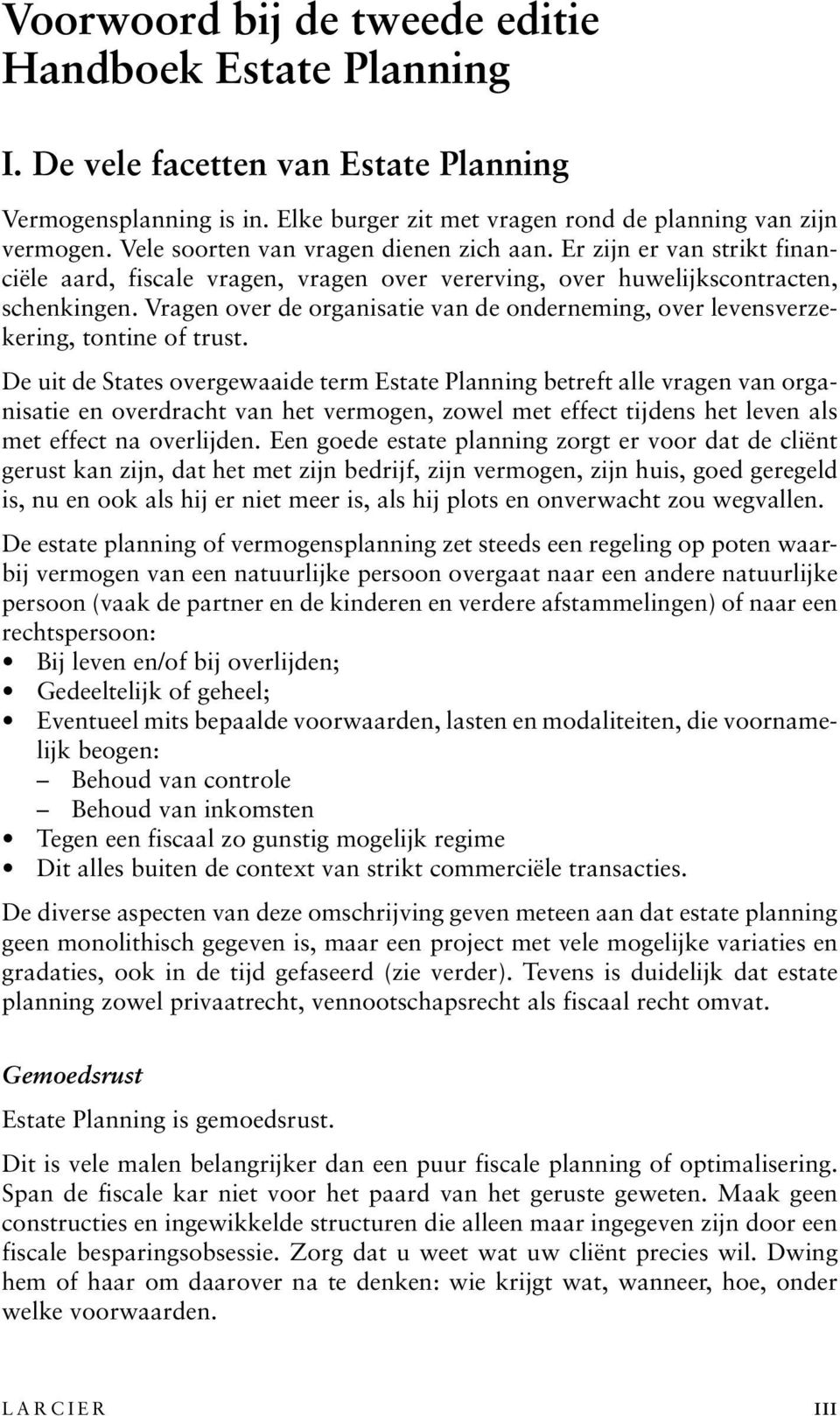 Voorwoord bij de tweede editie Handboek Estate Planning

I. De vele facetten van Estate Planning

Vermogensplanning is in. Elke burger zit met vragen rond de planning van zijn vermogen. Vele soorten van vragen dienen zich aan. Er zijn er van strikt financiële aard, fiscale vragen, vragen over vererving, over huwelijkscontracten, schenkingen. Vragen over de organisatie van de onderneming, over levensverzekering, tontine of trust.

De uit de States overgewaaide term Estate Planning betreft alle vragen van organisatie en overdracht van het vermogen, zowel met effect tijdens het leven als met effect na overlijden. Een goede estate planning zorgt er voor dat de cliënt gerust kan zijn, dat het met zijn bedrijf, zijn vermogen, zijn huis, goed geregeld is, nu en ook als hij er niet meer is, als hij plots en onverwacht zou wegvallen.

De estate planning of vermogensplanning zet steeds een regeling op poten waarbij vermogen van een natuurlijke persoon overgaat naar een andere natuurlijke persoon (vaak de partner en de kinderen en verdere afstammelingen) of naar een rechtspersoon:
• Bij leven en/of bij overlijden;
• Gedeeltelijk of geheel;
• Eventueel mits bepaalde voorwaarden, lasten en modaliteiten, die voornamelijk beogen:
– Behoud van controle
– Behoud van inkomsten
• Tegen een fiscaal zo gunstig mogelijk regime
• Dit alles buiten de context van strikt commerciële transacties.

De diverse aspecten van deze omschrijving geven meteen aan dat estate planning geen monolithisch gegeven is, maar een project met vele mogelijke variaties en gradaties, ook in de tijd gefaseerd (zie verder). Tevens is duidelijk dat estate planning zowel privaatrecht, vennootschapsrecht als fiscaal recht omvat.

Gemoedsrust

Estate Planning is gemoedsrust.

Dit is vele malen belangrijker dan een puur fiscale planning of optimalisering. Span de fiscale kar niet voor het paard van het geruste geweten. Maak geen constructies en ingewikkelde structuren die alleen maar ingegeven zijn door een fiscale besparingsobsessie. Zorg dat u weet wat uw cliënt precies wil. Dwing hem of haar om daarover na te denken: wie krijgt wat, wanneer, hoe, onder welke voorwaarden.

LARCIER III